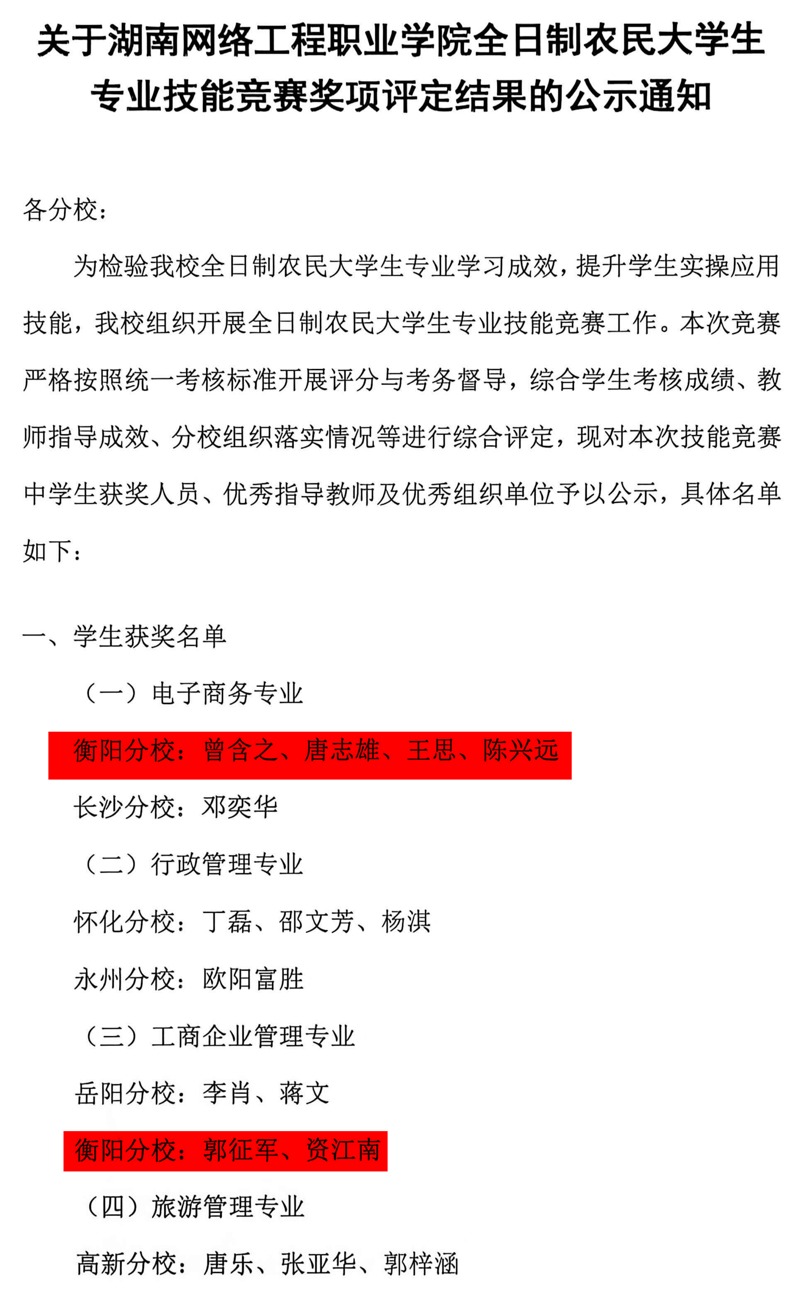 关于湖南网络工程职业学院全日制农民大学生专业技能竞赛奖项评定结果的公示通知

各分校：

为检验我校全日制农民大学生专业学习成效，提升学生实操应用技能，我校组织开展全日制农民大学生专业技能竞赛工作。本次竞赛严格按照统一考核标准开展评分与考务督导，综合学生考核成绩、教师指导成效、分校组织落实情况等进行综合评定，现对本次技能竞赛中学生获奖人员、优秀指导教师及优秀组织单位予以公示，具体名单如下：

一、学生获奖名单

（一）电子商务专业

衡阳分校：曾含之、唐志雄、王思、陈兴远

长沙分校：邓奕华

（二）行政管理专业

怀化分校：丁磊、邵文芳、杨淇

永州分校：欧阳富胜

（三）工商企业管理专业

岳阳分校：李肖、蒋文

衡阳分校：郭征军、资江南

（四）旅游管理专业

高新分校：唐乐、张亚华、郭梓涵